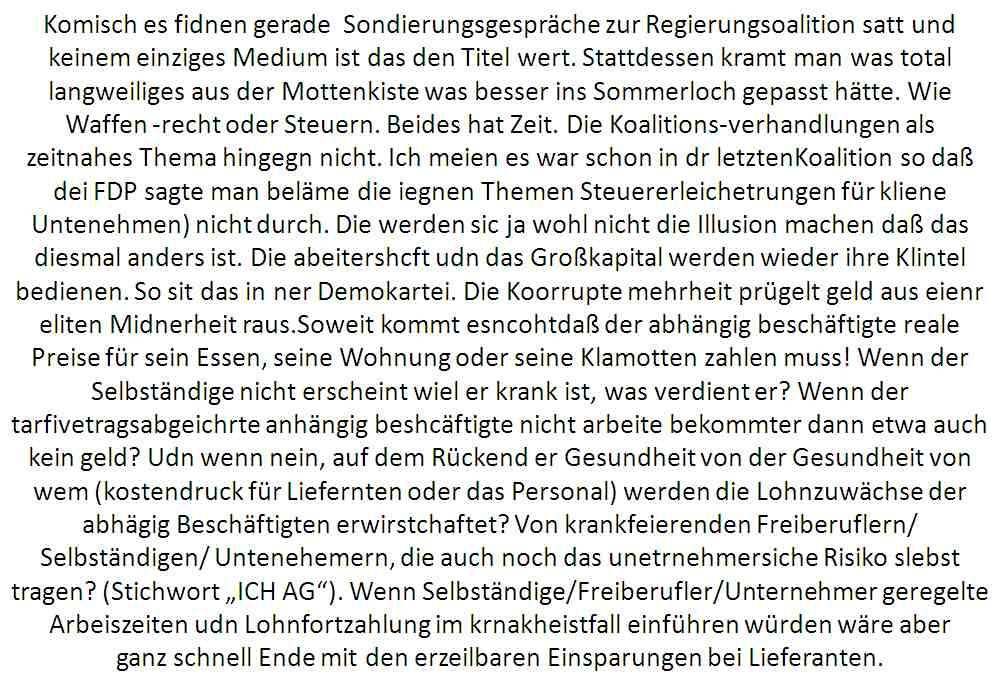 Komisch es fidnen gerade Sondierungsgespräche zur Regierungsoalition satt und keinem einziges Medium ist das den Titel wert. Stattdessen kramt man was total langweiliges aus der Mottenkiste was besser ins Sommerloch gepasst hätte. Wie Waffen -recht oder Steuern. Beides hat Zeit. Die Koalitions-verhandlungen als zeitnahes Thema hingegn nicht. Ich meien es war schon in dr letztenKoalition so daß dei FDP sagte man beläme die iegnen Themen Steuererleichetrungen für kliene Untenehmen) nicht durch. Die werden sic ja wohl nicht die Illusion machen daß das diesmal anders ist. Die abeitershcft udn das Großkapital werden wieder ihre Klintel bedienen. So sit das in ner Demokartei. Die Koorrupte mehrheit prügelt geld aus eienr eliten Midnerheit raus.Soweit kommt esncohtdaß der abhängig beschäftigte reale Preise für sein Essen, seine Wohnung oder seine Klamotten zahlen muss! Wenn der Selbständige nicht erscheint wiel er krank ist, was verdient er? Wenn der tarfivetragsabgeichrte anhängig beshcäftigte nicht arbeite bekommter dann etwa auch kein geld? Udn wenn nein, auf dem Rückend er Gesundheit von der Gesundheit von wem (kostendruck für Liefernten oder das Personal) werden die Lohnzuwächse der abhägig Beschäftigten erwirstchaftet? Von krankfeierenden Freiberuflern/ Selbständigen/ Untenehemern, die auch noch das unetrnehmersiche Risiko slebst tragen? (Stichwort „ICH AG“). Wenn Selbständige/Freiberufler/Unternehmer geregelte Arbeiszeiten udn Lohnfortzahlung im krnakheistfall einführen würden wäre aber ganz schnell Ende mit den erzeilbaren Einsparungen bei Lieferanten.